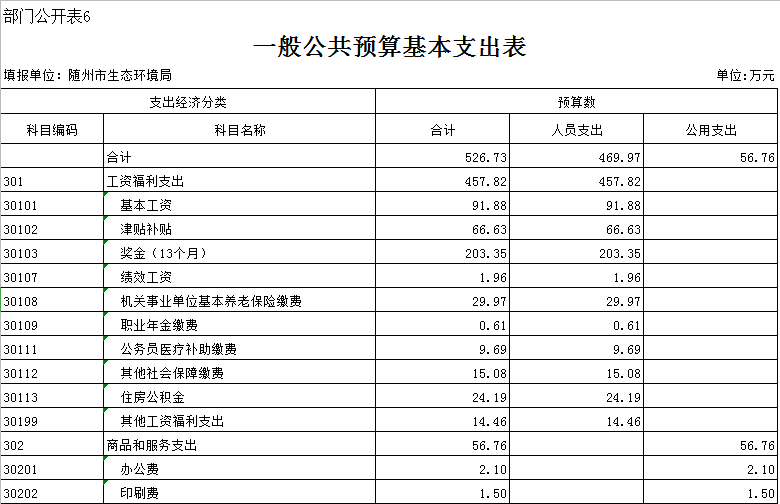 部门公开表6

一般公共预算基本支出表

填报单位：随州市生态环境局

单位：万元

| 支出经济分类 | | 预算数 | | |
|---|---|---|---|---|
| 科目编码 | 科目名称 | 合计 | 人员支出 | 公用支出 |
| | 合计 | 526.73 | 469.97 | 56.76 |
| 301 | 工资福利支出 | 457.82 | 457.82 | |
| 30101 | 基本工资 | 91.88 | 91.88 | |
| 30102 | 津贴补贴 | 66.63 | 66.63 | |
| 30103 | 奖金（13个月） | 203.35 | 203.35 | |
| 30107 | 绩效工资 | 1.96 | 1.96 | |
| 30108 | 机关事业单位基本养老保险缴费 | 29.97 | 29.97 | |
| 30109 | 职业年金缴费 | 0.61 | 0.61 | |
| 30111 | 公务员医疗补助缴费 | 9.69 | 9.69 | |
| 30112 | 其他社会保障缴费 | 15.08 | 15.08 | |
| 30113 | 住房公积金 | 24.19 | 24.19 | |
| 30199 | 其他工资福利支出 | 14.46 | 14.46 | |
| 302 | 商品和服务支出 | 56.76 | | 56.76 |
| 30201 | 办公费 | 2.10 | | 2.10 |
| 30202 | 印刷费 | 1.50 | | 1.50 |